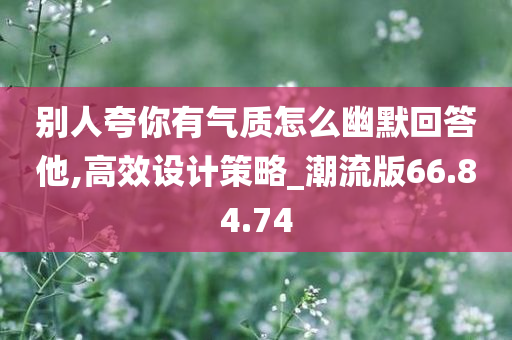 别人夸你有气质怎么幽默回答他,高效设计策略_潮流版66.84.74